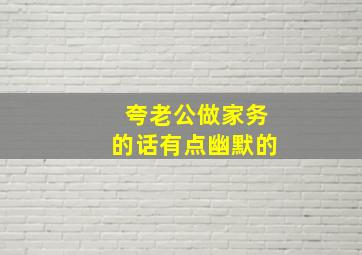 夸老公做家务
的话有点幽默的